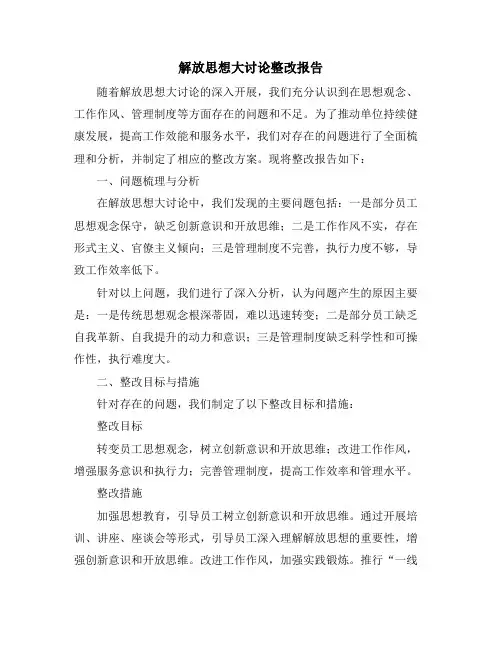 解放思想大讨论整改报告

随着解放思想大讨论的深入开展，我们充分认识到在思想观念、工作作风、管理制度等方面存在的问题和不足。为了推动单位持续健康发展，提高工作效能和服务水平，我们对存在的问题进行了全面梳理和分析，并制定了相应的整改方案。现将整改报告如下：

一、问题梳理与分析

在解放思想大讨论中，我们发现的主要问题包括：一是部分员工思想观念保守，缺乏创新意识和开放思维；二是工作作风不实，存在形式主义、官僚主义倾向；三是管理制度不完善，执行力度不够，导致工作效率低下。

针对以上问题，我们进行了深入分析，认为问题产生的原因主要是：一是传统思想观念根深蒂固，难以迅速转变；二是部分员工缺乏自我革新、自我提升的动力和意识；三是管理制度缺乏科学性和可操作性，执行难度大。

二、整改目标与措施

针对存在的问题，我们制定了以下整改目标和措施：

整改目标

转变员工思想观念，树立创新意识和开放思维；改进工作作风，增强服务意识和执行力；完善管理制度，提高工作效率和管理水平。

整改措施

加强思想教育，引导员工树立创新意识和开放思维。通过开展培训、讲座、座谈会等形式，引导员工深入理解解放思想的重要性，增强创新意识和开放思维。改进工作作风，加强实践锻炼。推行“一线